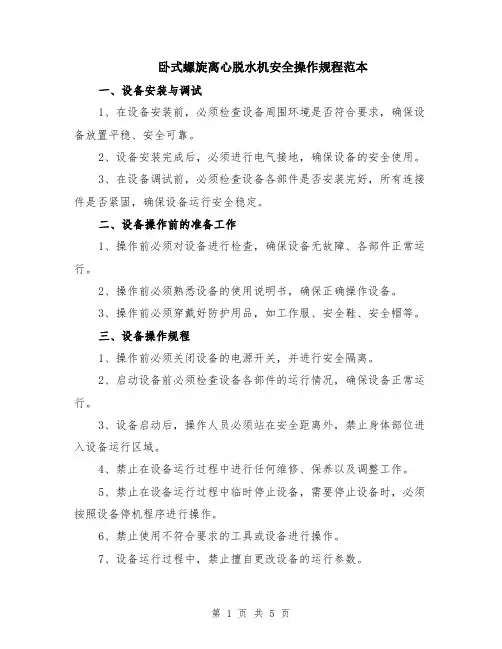 卧式螺旋离心脱水机安全操作规程范本

一、设备安装与调试

1、在设备安装前，必须检查设备周围环境是否符合要求，确保设备放置平稳、安全可靠。

2、设备安装完成后，必须进行电气接地，确保设备的安全使用。

3、在设备调试前，必须检查设备各部件是否安装完好，所有连接件是否紧固，确保设备运行安全稳定。

二、设备操作前的准备工作

1、操作前必须对设备进行检查，确保设备无故障、各部件正常运行。

2、操作前必须熟悉设备的使用说明书，确保正确操作设备。

3、操作前必须穿戴好防护用品，如工作服、安全鞋、安全帽等。

三、设备操作规程

1、操作前必须关闭设备的电源开关，并进行安全隔离。

2、启动设备前必须检查设备各部件的运行情况，确保设备正常运行。

3、设备启动后，操作人员必须站在安全距离外，禁止身体部位进入设备运行区域。

4、禁止在设备运行过程中进行任何维修、保养以及调整工作。

5、禁止在设备运行过程中临时停止设备，需要停止设备时，必须按照设备停机程序进行操作。

6、禁止使用不符合要求的工具或设备进行操作。

7、设备运行过程中，禁止擅自更改设备的运行参数。

第 1 页 共 5 页